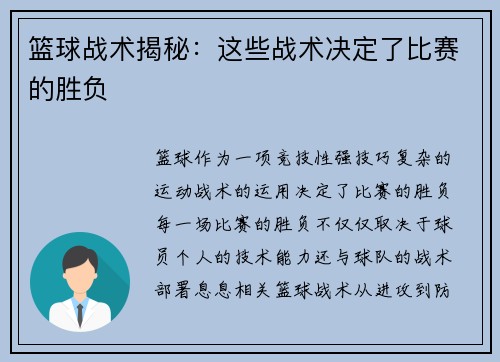 篮球战术揭秘：这些战术决定了比赛的胜负

篮球作为一项竞技性强技巧复杂的运动战术的运用决定了比赛的胜负每一场比赛的胜负不仅仅取决于球员个人的技术能力还与球队的战术部署息息相关篮球战术从进攻到防